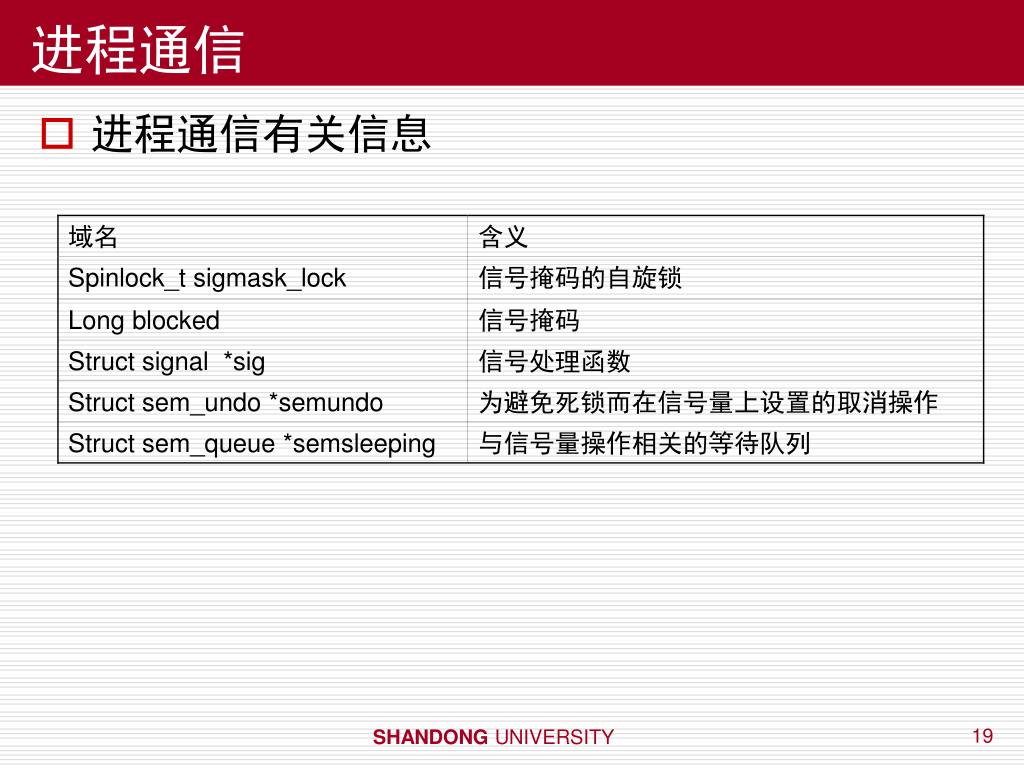 进程通信

进程通信有关信息

| 域名 | 含义 |
|---|---|
| Spinlock_t sigmask_lock | 信号掩码的自旋锁 |
| Long blocked | 信号掩码 |
| Struct signal  *sig | 信号处理函数 |
| Struct sem_undo *semundo | 为避免死锁而在信号量上设置的取消操作 |
| Struct sem_queue *semsleeping | 与信号量操作相关的等待队列 |

SHANDONG UNIVERSITY

19